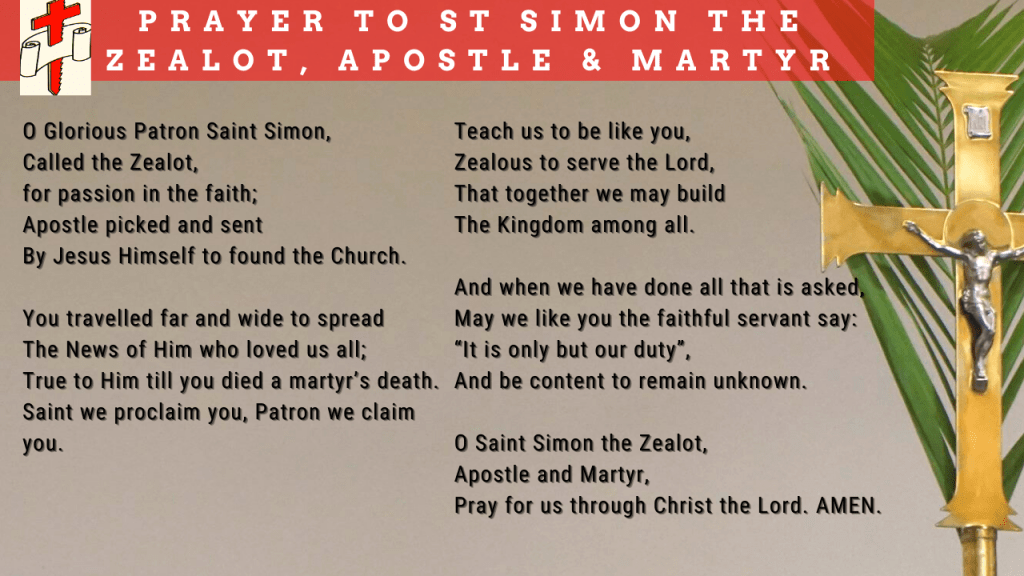 PRAYER TO ST SIMON THE ZEALOT, APOSTLE & MARTYR

O Glorious Patron Saint Simon,
Called the Zealot,
for passion in the faith;
Apostle picked and sent
By Jesus Himself to found the Church.

You travelled far and wide to spread
The News of Him who loved us all;
True to Him till you died a martyr's death.
Saint we proclaim you, Patron we claim you.

Teach us to be like you,
Zealous to serve the Lord,
That together we may build
The Kingdom among all.

And when we have done all that is asked,
May we like you the faithful servant say:
"It is only but our duty",
And be content to remain unknown.

O Saint Simon the Zealot,
Apostle and Martyr,
Pray for us through Christ the Lord. AMEN.